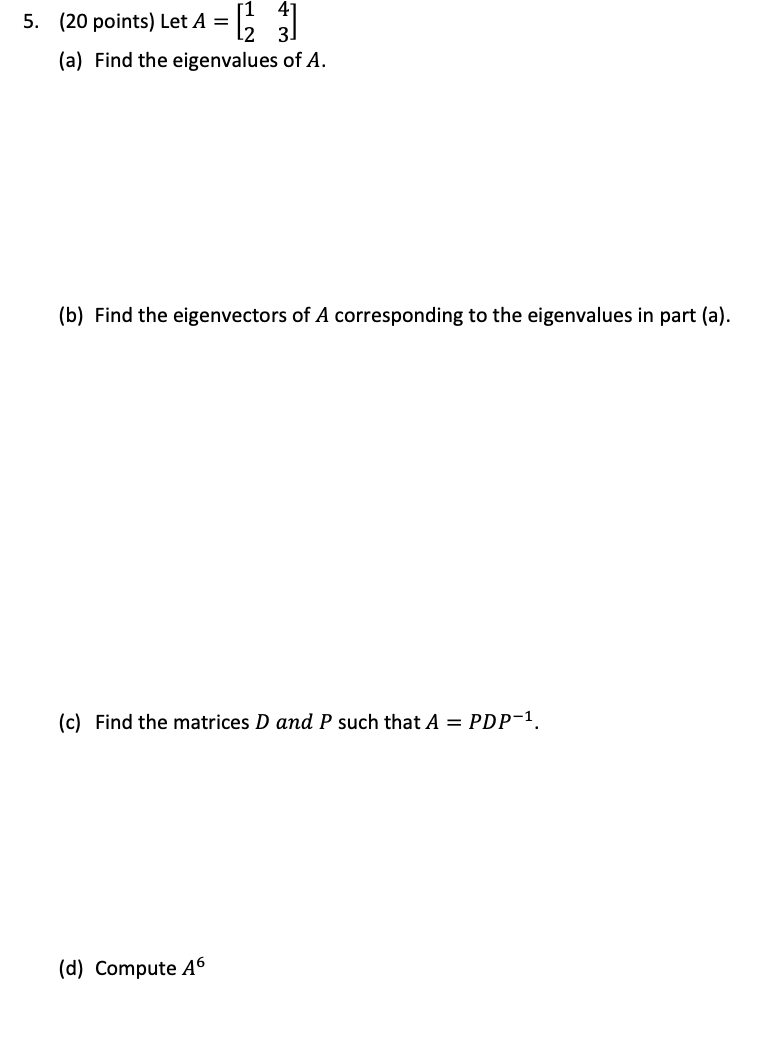 5. (20 points) Let $A = \begin{bmatrix} 1 & 4 \\ 2 & 3 \end{bmatrix}$

(a) Find the eigenvalues of $A$.

(b) Find the eigenvectors of $A$ corresponding to the eigenvalues in part (a).

(c) Find the matrices $D$ $and$ $P$ such that $A = PDP^{-1}$.

(d) Compute $A^6$